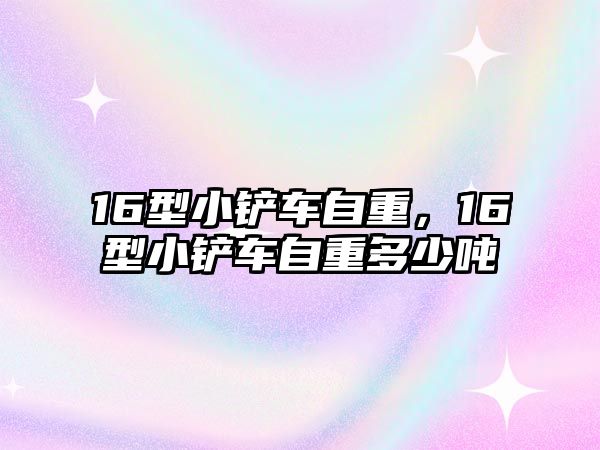 16型小铲车自重，16型小铲车自重多少吨